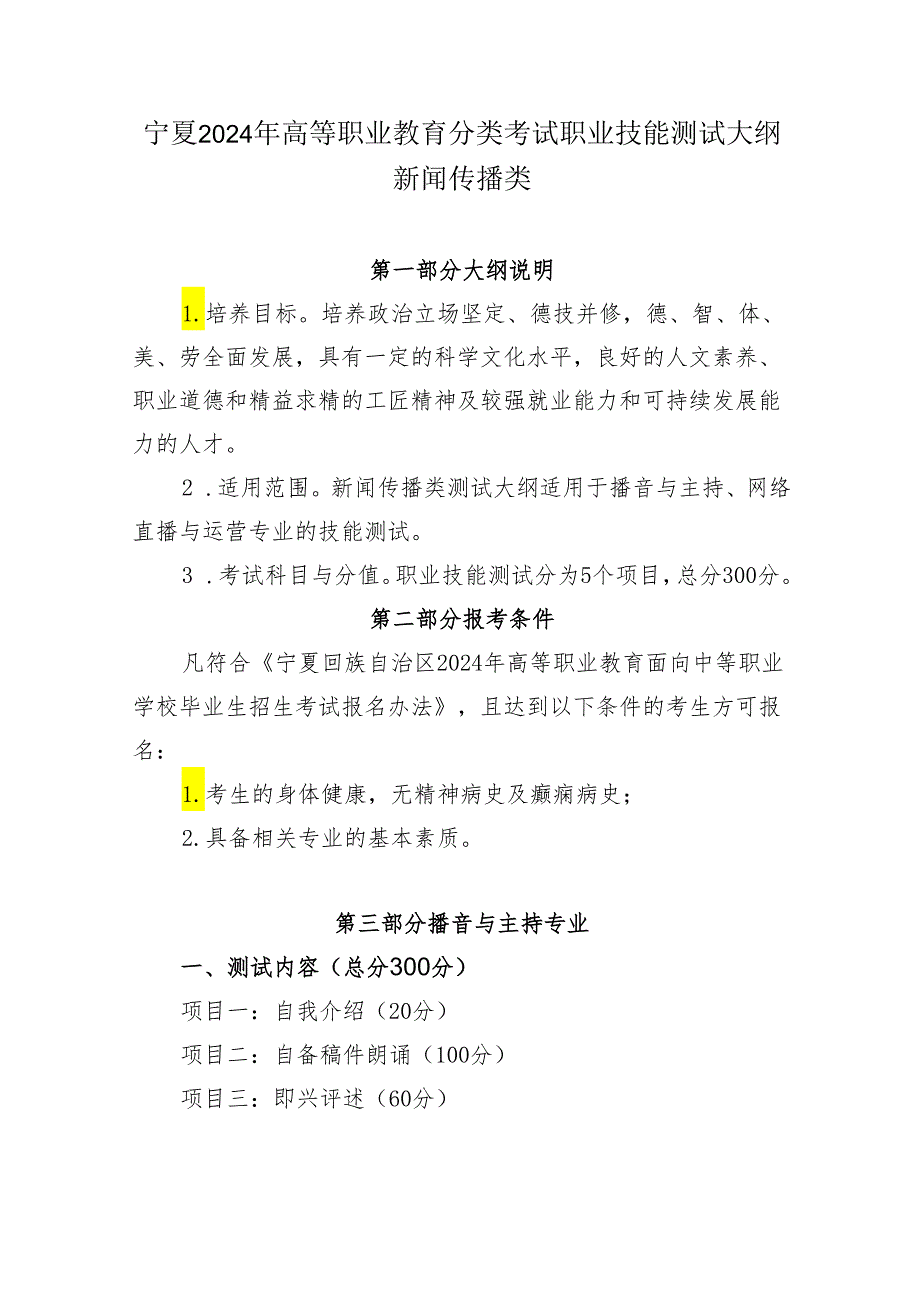 宁夏2024年高等职业教育分类考试职业技能测试大纲
新闻传播类

第一部分大纲说明

1.培养目标。培养政治立场坚定、德技并修，德、智、体、美、劳全面发展，具有一定的科学文化水平，良好的人文素养、职业道德和精益求精的工匠精神及较强就业能力和可持续发展能力的人才。

2.适用范围。新闻传播类测试大纲适用于播音与主持、网络直播与运营专业的技能测试。

3.考试科目与分值。职业技能测试分为5个项目，总分300分。

第二部分报考条件

凡符合《宁夏回族自治区2024年高等职业教育面向中等职业学校毕业生招生考试报名办法》，且达到以下条件的考生方可报名：

1.考生的身体健康，无精神病史及癫痫病史；

2.具备相关专业的基本素质。

第三部分播音与主持专业

一、测试内容（总分300分）

项目一：自我介绍（20分）

项目二：自备稿件朗诵（100分）

项目三：即兴评述（60分）